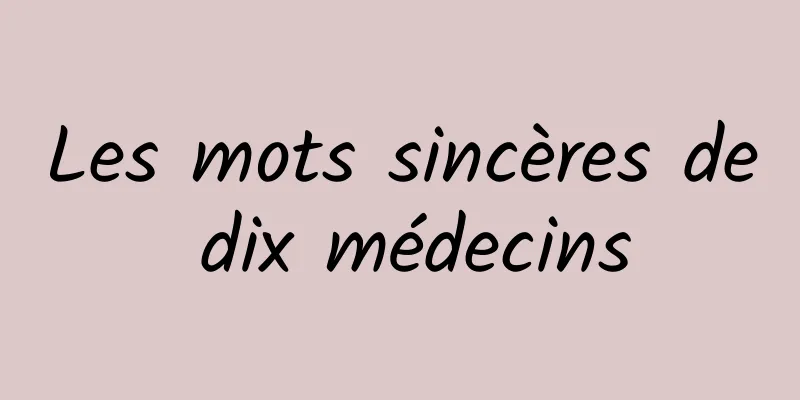 Les mots sincères de dix médecins